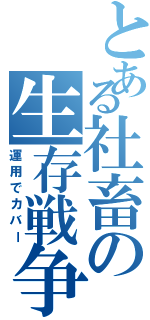 とある社畜の生存戦争
運用でカバー